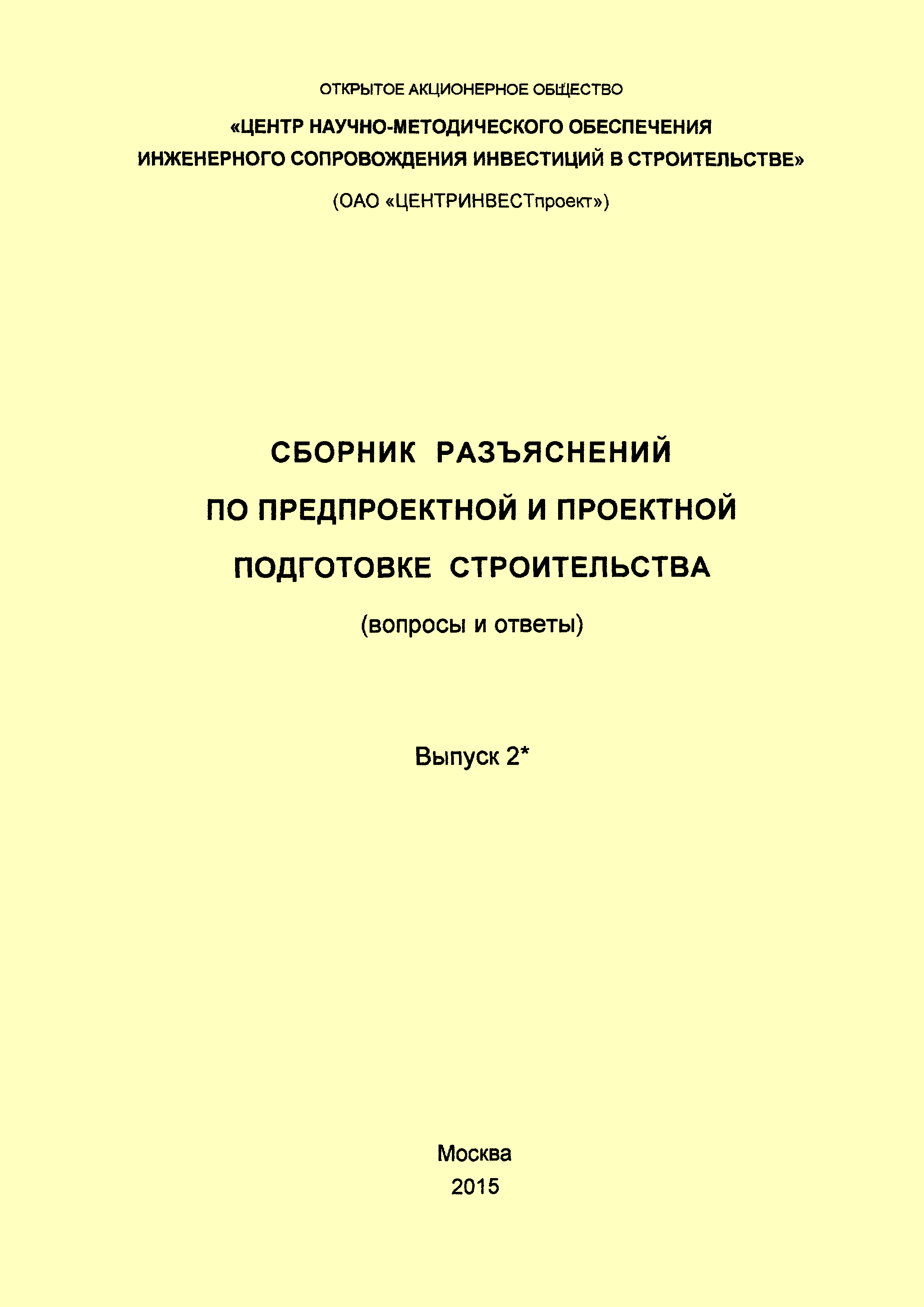 ОТКРЫТОЕ АКЦИОНЕРНОЕ ОБЩЕСТВО

«ЦЕНТР НАУЧНО-МЕТОДИЧЕСКОГО ОБЕСПЕЧЕНИЯ ИНЖЕНЕРНОГО СОПРОВОЖДЕНИЯ ИНВЕСТИЦИЙ В СТРОИТЕЛЬСТВЕ»

(ОАО «ЦЕНТРИНВЕСТпроект»)

СБОРНИК РАЗЪЯСНЕНИЙ ПО ПРЕДПРОЕКТНОЙ И ПРОЕКТНОЙ ПОДГОТОВКЕ СТРОИТЕЛЬСТВА

(вопросы и ответы)

Выпуск 2*

Москва
2015